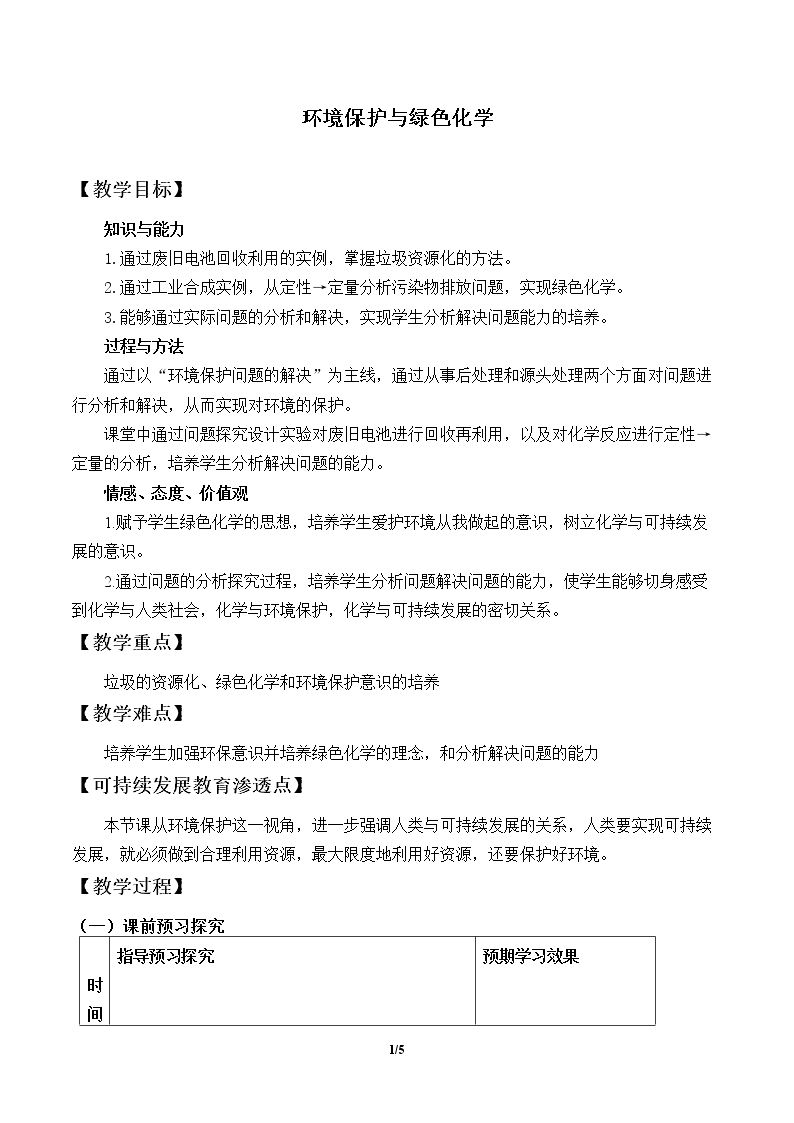 环境保护与绿色化学

【教学目标】

知识与能力

1.通过废旧电池回收利用的实例，掌握垃圾资源化的方法。

2.通过工业合成实例，从定性→定量分析污染物排放问题，实现绿色化学。

3.能够通过实际问题的分析和解决，实现学生分析解决问题能力的培养。

过程与方法

通过以“环境保护问题的解决”为主线，通过从事后处理和源头处理两个方面对问题进行分析和解决，从而实现对环境的保护。

课堂中通过问题探究设计实验对废旧电池进行回收再利用，以及对化学反应进行定性→定量的分析，培养学生分析解决问题的能力。

情感、态度、价值观

1.赋予学生绿色化学的思想，培养学生爱护环境从我做起的意识，树立化学与可持续发展的意识。

2.通过问题的分析探究过程，培养学生分析问题解决问题的能力，使学生能够切身感受到化学与人类社会，化学与环境保护，化学与可持续发展的密切关系。

【教学重点】

垃圾的资源化、绿色化学和环境保护意识的培养

【教学难点】

培养学生加强环保意识并培养绿色化学的理念，和分析解决问题的能力

【可持续发展教育渗透点】

本节课从环境保护这一视角，进一步强调人类与可持续发展的关系，人类要实现可持续发展，就必须做到合理利用资源，最大限度地利用好资源，还要保护好环境。

【教学过程】

（一）课前预习探究

| 时间 | 指导预习探究 | 预期学习效果 |
|---|---|---|

1/5